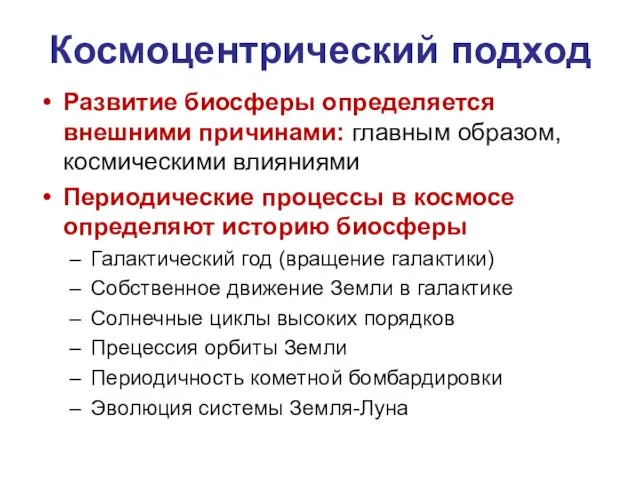 Космоцентрический подход

• Развитие биосферы определяется внешними причинами: главным образом, космическими влияниями
• Периодические процессы в космосе определяют историю биосферы
– Галактический год (вращение галактики)
– Собственное движение Земли в галактике
– Солнечные циклы высоких порядков
– Прецессия орбиты Земли
– Периодичность кометной бомбардировки
– Эволюция системы Земля-Луна